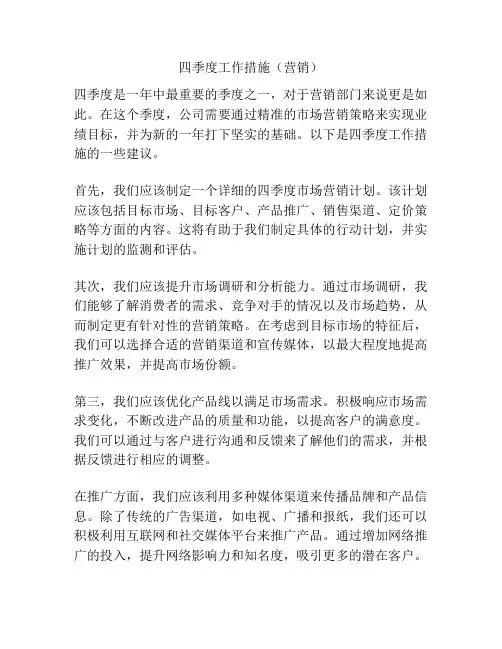 四季度工作措施（营销）

四季度是一年中最重要的季度之一，对于营销部门来说更是如此。在这个季度，公司需要通过精准的市场营销策略来实现业绩目标，并为新的一年打下坚实的基础。以下是四季度工作措施的一些建议。

首先，我们应该制定一个详细的四季度市场营销计划。该计划应该包括目标市场、目标客户、产品推广、销售渠道、定价策略等方面的内容。这将有助于我们制定具体的行动计划，并实施计划的监测和评估。

其次，我们应该提升市场调研和分析能力。通过市场调研，我们能够了解消费者的需求、竞争对手的情况以及市场趋势，从而制定更有针对性的营销策略。在考虑到目标市场的特征后，我们可以选择合适的营销渠道和宣传媒体，以最大程度地提高推广效果，并提高市场份额。

第三，我们应该优化产品线以满足市场需求。积极响应市场需求变化，不断改进产品的质量和功能，以提高客户的满意度。我们可以通过与客户进行沟通和反馈来了解他们的需求，并根据反馈进行相应的调整。

在推广方面，我们应该利用多种媒体渠道来传播品牌和产品信息。除了传统的广告渠道，如电视、广播和报纸，我们还可以积极利用互联网和社交媒体平台来推广产品。通过增加网络推广的投入，提升网络影响力和知名度，吸引更多的潜在客户。